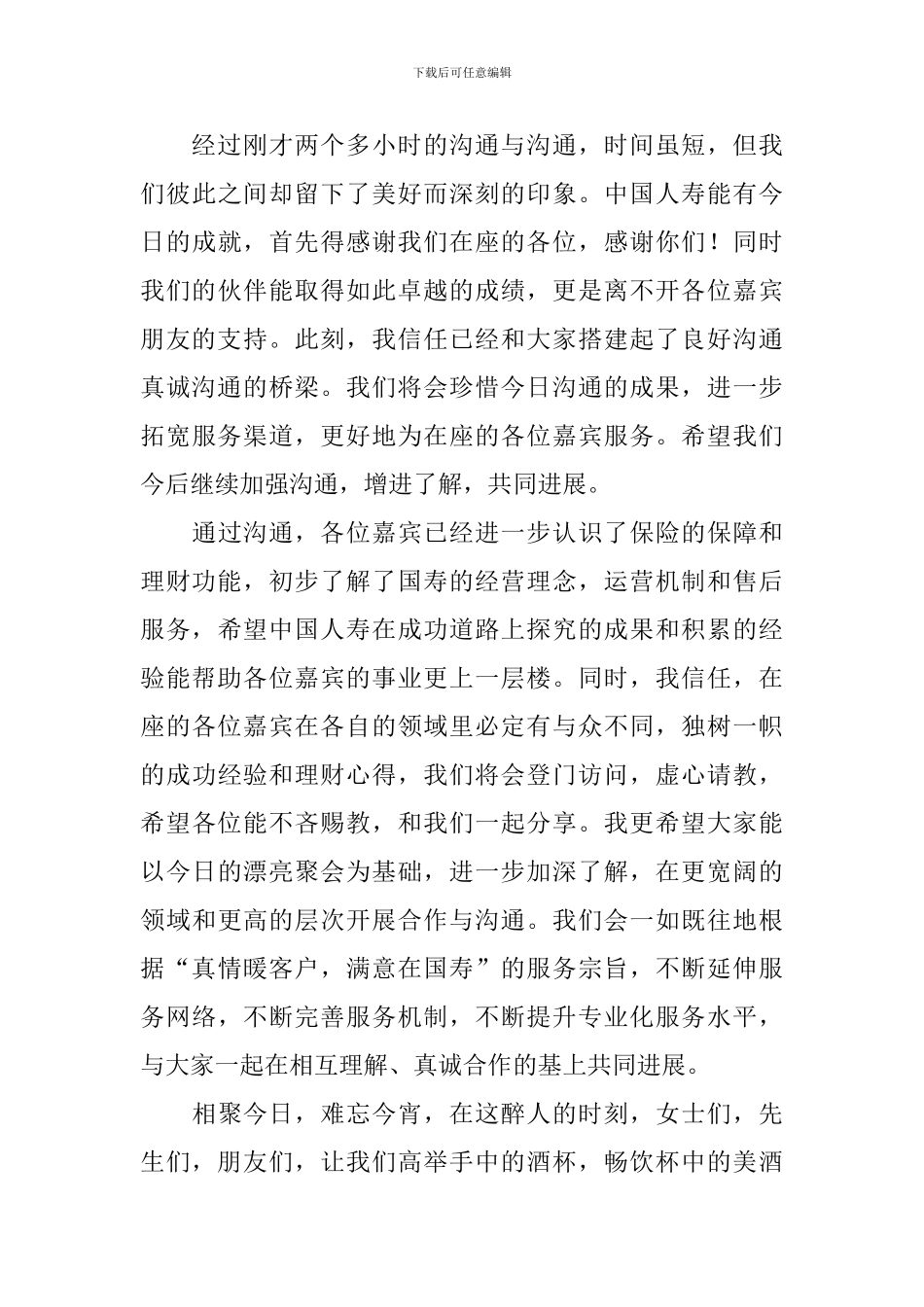 下载后可任意编辑

经过刚才两个多小时的沟通与沟通，时间虽短，但我们彼此之间却留下了美好而深刻的印象。中国人寿能有今日的成就，首先得感谢我们在座的各位，感谢你们！同时我们的伙伴能取得如此卓越的成绩，更是离不开各位嘉宾朋友的支持。此刻，我信任已经和大家搭建起了良好沟通真诚沟通的桥梁。我们将会珍惜今日沟通的成果，进一步拓宽服务渠道，更好地为在座的各位嘉宾服务。希望我们今后继续加强沟通，增进了解，共同进展。

通过沟通，各位嘉宾已经进一步认识了保险的保障和理财功能，初步了解了国寿的经营理念，运营机制和售后服务，希望中国人寿在成功道路上探究的成果和积累的经验能帮助各位嘉宾的事业更上一层楼。同时，我信任，在座的各位嘉宾在各自的领域里必定有与众不同，独树一帜的成功经验和理财心得，我们将会登门访问，虚心请教，希望各位能不吝赐教，和我们一起分享。我更希望大家能以今日的漂亮聚会为基础，进一步加深了解，在更宽阔的领域和更高的层次开展合作与沟通。我们会一如既往地根据“真情暖客户，满意在国寿”的服务宗旨，不断延伸服务网络，不断完善服务机制，不断提升专业化服务水平，与大家一起在相互理解、真诚合作的基上共同进展。

相聚今日，难忘今宵，在这醉人的时刻，女士们，先生们，朋友们，让我们高举手中的酒杯，畅饮杯中的美酒